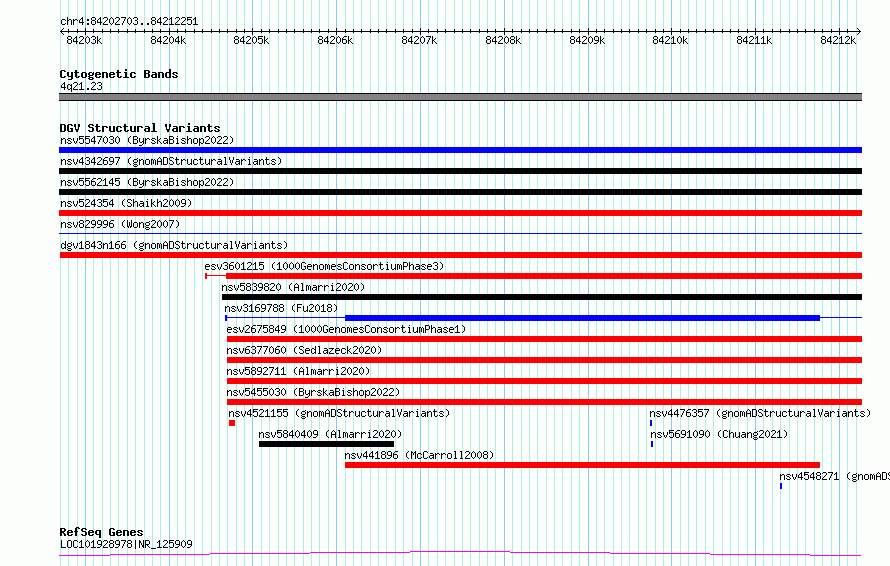 chr4:84202703..84212251

84203k 84204k 84205k 84206k 84207k 84208k 84209k 84210k 84211k 84212k

Cytogenetic Bands
4q21.23

DGV Structural Variants
nsv5547030 (ByrskaBishop2022)
nsv4342697 (gnomADStructuralVariants)
nsv5562145 (ByrskaBishop2022)
nsv524354 (Shaikh2009)
nsv829996 (Wong2007)
dgv1843n166 (gnomADStructuralVariants)
esv3601215 (1000GenomesConsortiumPhase3)
nsv5839820 (Almarri2020)
nsv3169788 (Fu2018)
esv2675849 (1000GenomesConsortiumPhase1)
nsv6377060 (Sedlazeck2020)
nsv5892711 (Almarri2020)
nsv5455030 (ByrskaBishop2022)
nsv4521155 (gnomADStructuralVariants)
nsv4476357 (gnomADStructuralVariants)
nsv5840409 (Almarri2020)
nsv5691090 (Chuang2021)
nsv441896 (McCarroll2008)
nsv4548271 (gnomADS

RefSeq Genes
LOC101928978|NR_125909